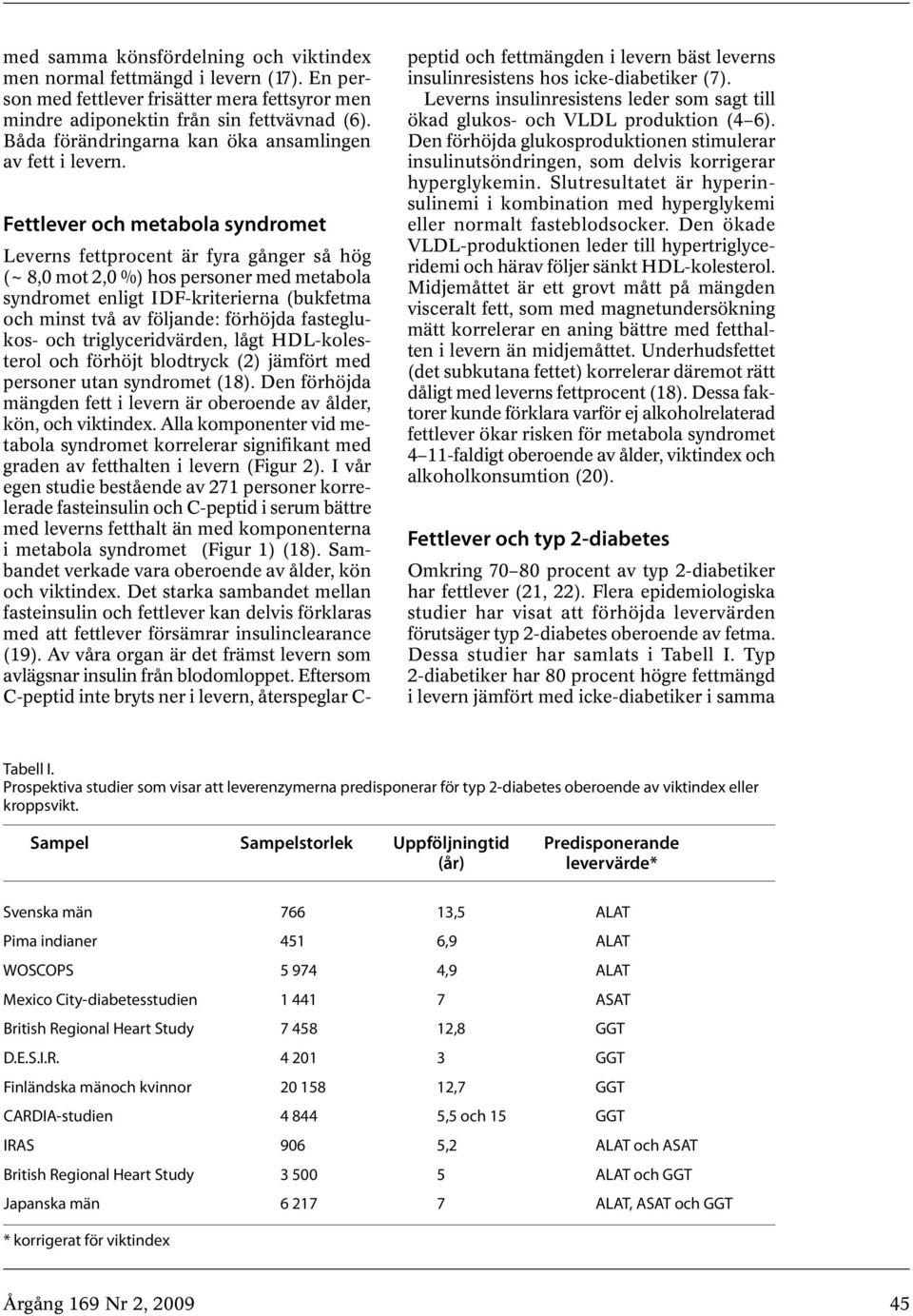 med samma könsfördelning och viktindex men normal fettmängd i levern (17). En person med fettlever frisätter mera fettsyror men mindre adiponektin från sin fettvävnad (6). Båda förändringarna kan öka ansamlingen av fett i levern.

Fettlever och metabola syndromet

Leverns fettprocent är fyra gånger så hög (~ 8,0 mot 2,0 %) hos personer med metabola syndromet enligt IDF-kriterierna (bukfetma och minst två av följande: förhöjda fasteglukos- och triglyceridvärden, lågt HDL-kolesterol och förhöjt blodtryck (2) jämfört med personer utan syndromet (18). Den förhöjda mängden fett i levern är oberoende av ålder, kön, och viktindex. Alla komponenter vid metabola syndromet korrelerar signifikant med graden av fetthalten i levern (Figur 2). I vår egen studie bestående av 271 personer korrelerade fasteinsulin och C-peptid i serum bättre med leverns fetthalt än med komponenterna i metabola syndromet (Figur 1) (18). Sambandet verkade vara oberoende av ålder, kön och viktindex. Det starka sambandet mellan fasteinsulin och fettlever kan delvis förklaras med att fettlever försämrar insulinclearance (19). Av våra organ är det främst levern som avlägsnar insulin från blodomloppet. Eftersom C-peptid inte bryts ner i levern, återspeglar C-peptid och fettmängden i levern bäst leverns insulinresistens hos icke-diabetiker (7).

Leverns insulinresistens leder som sagt till ökad glukos- och VLDL produktion (4–6). Den förhöjda glukosproduktionen stimulerar insulinutsöndringen, som delvis korrigerar hyperglykemin. Slutresultatet är hyperinsulinemi i kombination med hyperglykemi eller normalt fasteblodsocker. Den ökade VLDL-produktionen leder till hypertriglyceridemi och härav följer sänkt HDL-kolesterol. Midjemåttet är ett grovt mått på mängden visceralt fett, som med magnetundersökning mätt korrelerar en aning bättre med fetthalten i levern än midjemåttet. Underhudsfettet (det subkutana fettet) korrelerar däremot rätt dåligt med leverns fettprocent (18). Dessa faktorer kunde förklara varför ej alkoholrelaterad fettlever ökar risken för metabola syndromet 4–11-faldigt oberoende av ålder, viktindex och alkoholkonsumtion (20).

Fettlever och typ 2-diabetes

Omkring 70–80 procent av typ 2-diabetiker har fettlever (21, 22). Flera epidemiologiska studier har visat att förhöjda levervärden förutsäger typ 2-diabetes oberoende av fetma. Dessa studier har samlats i Tabell I. Typ 2-diabetiker har 80 procent högre fettmängd i levern jämfört med icke-diabetiker i samma

Tabell I.
Prospektiva studier som visar att leverenzymerna predisponerar för typ 2-diabetes oberoende av viktindex eller kroppsvikt.

| Sampel | Sampelstorlek | Uppföljningtid (år) | Predisponerande levervärde* |
|---|---|---|---|
| Svenska män | 766 | 13,5 | ALAT |
| Pima indianer | 451 | 6,9 | ALAT |
| WOSCOPS | 5 974 | 4,9 | ALAT |
| Mexico City-diabetesstudien | 1 441 | 7 | ASAT |
| British Regional Heart Study | 7 458 | 12,8 | GGT |
| D.E.S.I.R. | 4 201 | 3 | GGT |
| Finländska mänoch kvinnor | 20 158 | 12,7 | GGT |
| CARDIA-studien | 4 844 | 5,5 och 15 | GGT |
| IRAS | 906 | 5,2 | ALAT och ASAT |
| British Regional Heart Study | 3 500 | 5 | ALAT och GGT |
| Japanska män | 6 217 | 7 | ALAT, ASAT och GGT |

* korrigerat för viktindex

Årgång 169 Nr 2, 2009

45